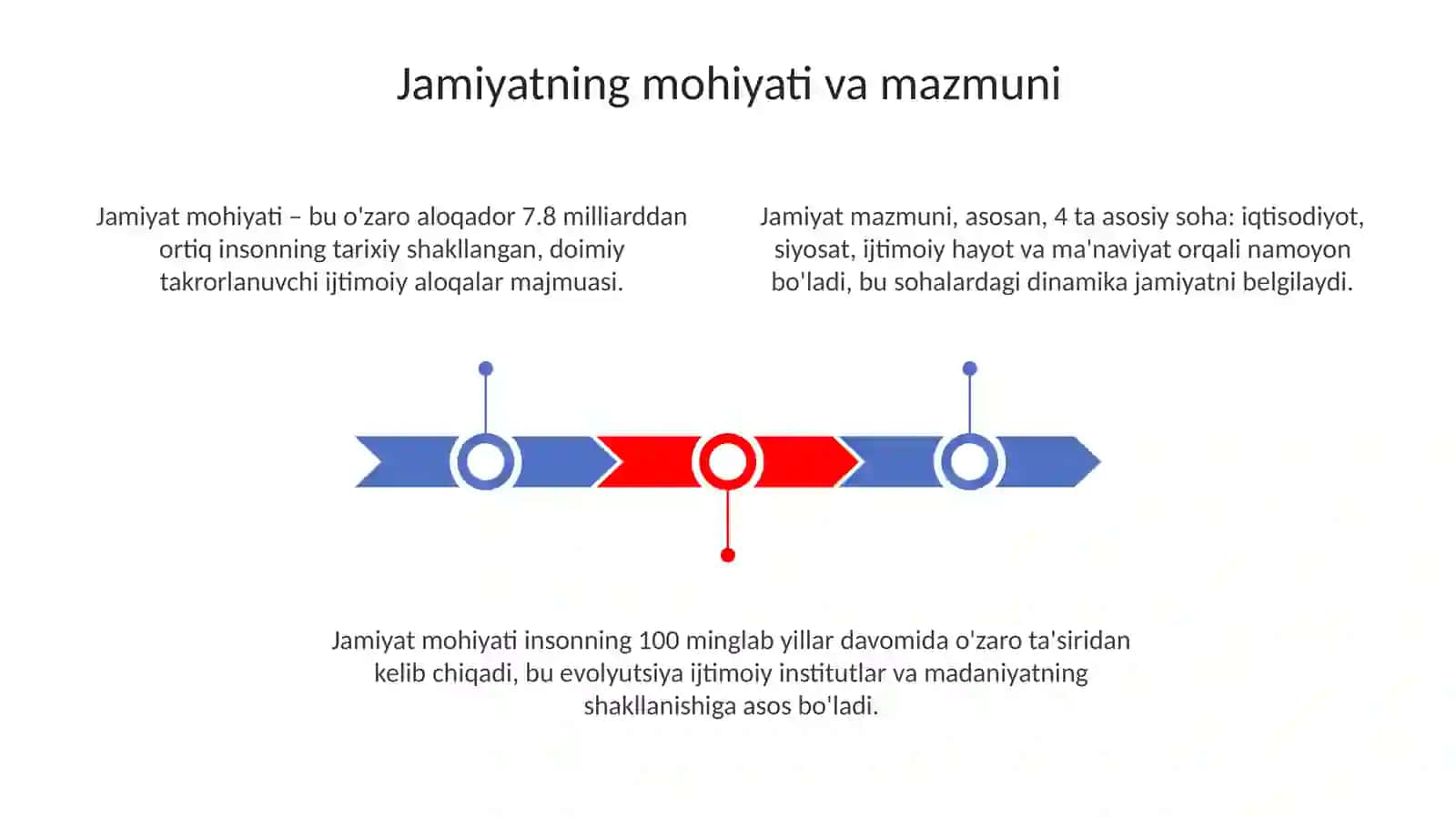 Jamiyatning mohiyati va mazmuni

Jamiyat mohiyati – bu o'zaro aloqador 7.8 milliarddan ortiq insonning tarixiy shakllangan, doimiy takrorlanuvchi ijtimoiy aloqalar majmuasi.

Jamiyat mazmuni, asosan, 4 ta asosiy soha: iqtisodiyot, siyosat, ijtimoiy hayot va ma'naviyat orqali namoyon bo'ladi, bu sohalardagi dinamika jamiyatni belgilaydi.

Jamiyat mohiyati insonning 100 minglab yillar davomida o'zaro ta'siridan kelib chiqadi, bu evolyutsiya ijtimoiy institutlar va madaniyatning shakllanishiga asos bo'ladi.